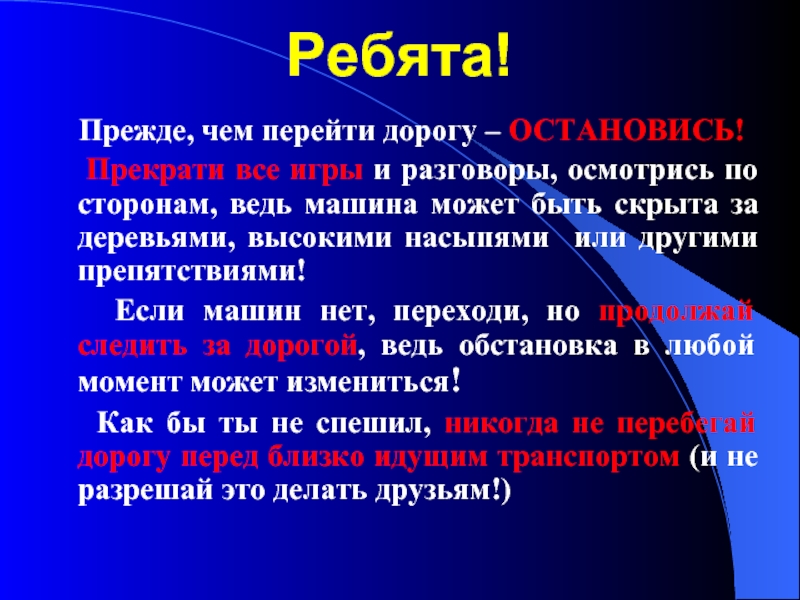 Ребята!

Прежде, чем перейти дорогу – ОСТАНОВИСЬ!

Прекрати все игры и разговоры, осмотрись по сторонам, ведь машина может быть скрыта за деревьями, высокими насыпями или другими препятствиями!

Если машин нет, переходи, но продолжай следить за дорогой, ведь обстановка в любой момент может измениться!

Как бы ты не спешил, никогда не перебегай дорогу перед близко идущим транспортом (и не разрешай это делать друзьям!)